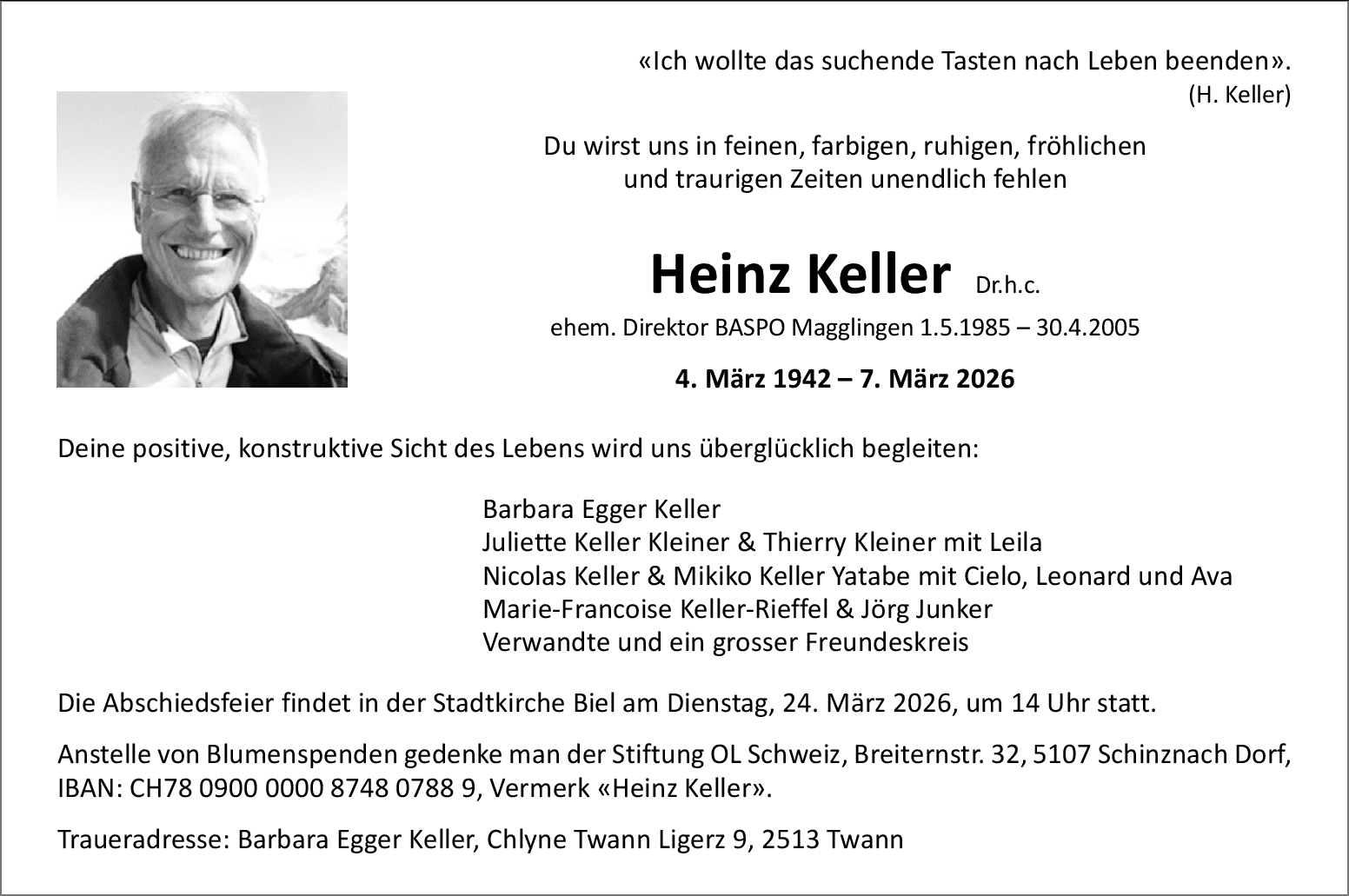 «Ich wollte das suchende Tasten nach Leben beenden».
(H. Keller)

Du wirst uns in feinen, farbigen, ruhigen, fröhlichen
und traurigen Zeiten unendlich fehlen

Heinz Keller Dr.h.c.

ehem. Direktor BASPO Magglingen 1.5.1985 – 30.4.2005

4. März 1942 – 7. März 2026

Deine positive, konstruktive Sicht des Lebens wird uns überglücklich begleiten:

Barbara Egger Keller
Juliette Keller Kleiner & Thierry Kleiner mit Leila
Nicolas Keller & Mikiko Keller Yatabe mit Cielo, Leonard und Ava
Marie-Francoise Keller-Rieffel & Jörg Junker
Verwandte und ein grosser Freundeskreis

Die Abschiedsfeier findet in der Stadtkirche Biel am Dienstag, 24. März 2026, um 14 Uhr statt.

Anstelle von Blumenspenden gedenke man der Stiftung OL Schweiz, Breiternstr. 32, 5107 Schinznach Dorf, IBAN: CH78 0900 0000 8748 0788 9, Vermerk «Heinz Keller».

Traueradresse: Barbara Egger Keller, Chlyne Twann Ligerz 9, 2513 Twann